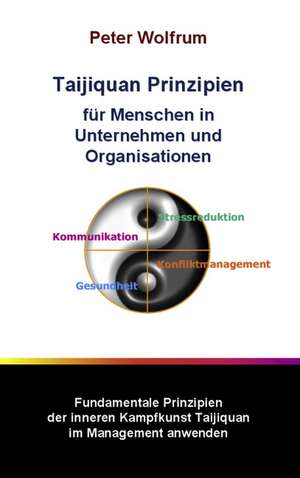 Peter Wolfrum

Taijiquan Prinzipien

für Menschen in Unternehmen und Organisationen

Stressreduktion

Kommunikation

Konfliktmanagement

Gesundheit

Fundamentale Prinzipien der inneren Kampfkunst Taijiquan im Management anwenden